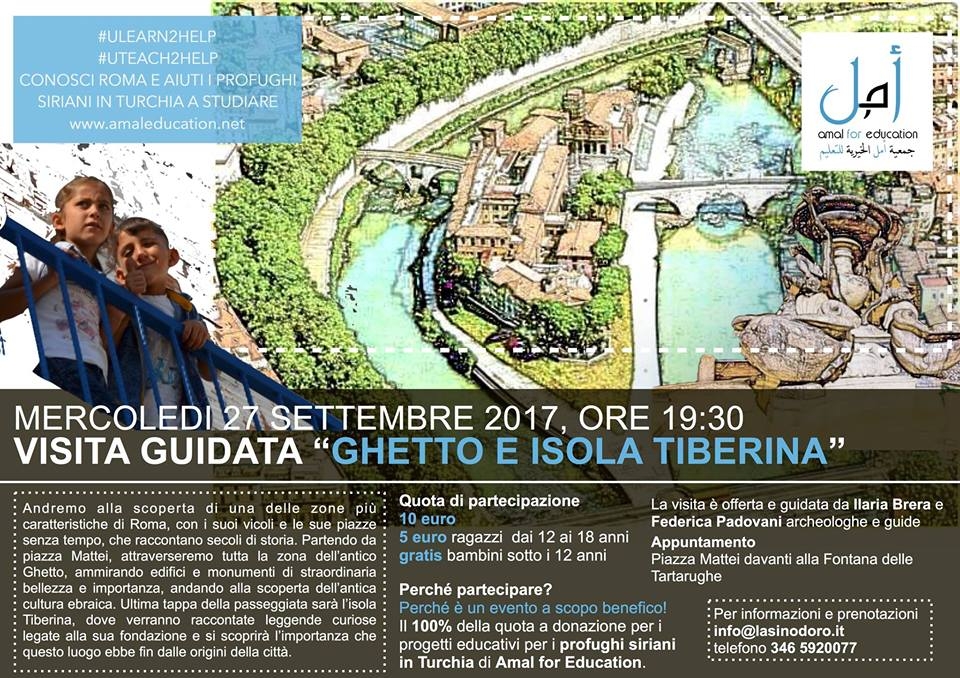 #ULEARN2HELP
#UTEACH2HELP
CONOSCI ROMA E AIUTI I PROFUGHI SIRIANI IN TURCHIA A STUDIARE
www.amaleducation.net

أمل
amal for education
جمعية أمل الخيرية للتعليم

MERCOLEDI 27 SETTEMBRE 2017, ORE 19:30
VISITA GUIDATA "GHETTO E ISOLA TIBERINA"

Andremo alla scoperta di una delle zone più caratteristiche di Roma, con i suoi vicoli e le sue piazze senza tempo, che raccontano secoli di storia. Partendo da piazza Mattei, attraverseremo tutta la zona dell'antico Ghetto, ammirando edifici e monumenti di straordinaria bellezza e importanza, andando alla scoperta dell'antica cultura ebraica. Ultima tappa della passeggiata sarà l'isola Tiberina, dove verranno raccontate leggende curiose legate alla sua fondazione e si scoprirà l'importanza che questo luogo ebbe fin dalle origini della città.

Quota di partecipazione
10 euro
5 euro ragazzi dai 12 ai 18 anni
gratis bambini sotto i 12 anni

Perché partecipare?
Perché è un evento a scopo benefico!
Il 100% della quota a donazione per i progetti educativi per i profughi siriani in Turchia di Amal for Education.

La visita è offerta e guidata da Ilaria Brera e Federica Padovani archeologhe e guide
Appuntamento
Piazza Mattei davanti alla Fontana delle Tartarughe

Per informazioni e prenotazioni
info@lasinodoro.it
telefono 346 5920077